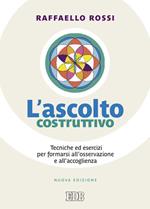 RAFFAELLO ROSSI

L'ascolto
COSTRUTTIVO

Tecniche ed esercizi per formarsi all'osservazione e all'accoglienza

NUOVA EDIZIONE

EDB